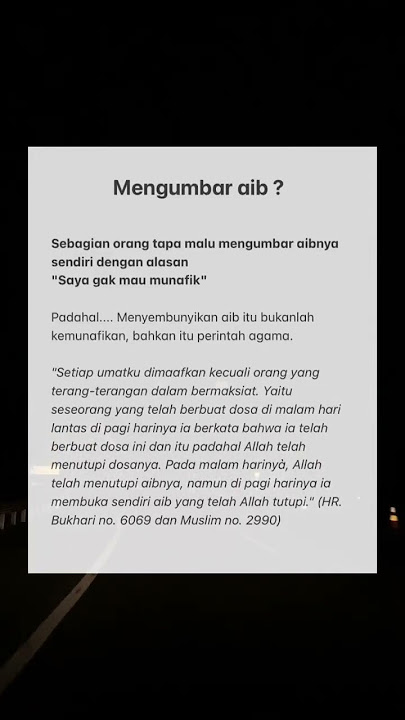 Mengumbar aib ?

Sebagian orang tapa malu mengumbar aibnya sendiri dengan alasan
"Saya gak mau munafik"

Padahal.... Menyembunyikan aib itu bukanlah kemunafikan, bahkan itu perintah agama.

"Setiap umatku dimaafkan kecuali orang yang terang-terangan dalam bermaksiat. Yaitu seseorang yang telah berbuat dosa di malam hari lantas di pagi harinya ia berkata bahwa ia telah berbuat dosa ini dan itu padahal Allah telah menutupi dosanya. Pada malam harinyà, Allah telah menutupi aibnya, namun di pagi harinya ia membuka sendiri aib yang telah Allah tutupi." (HR. Bukhari no. 6069 dan Muslim no. 2990)